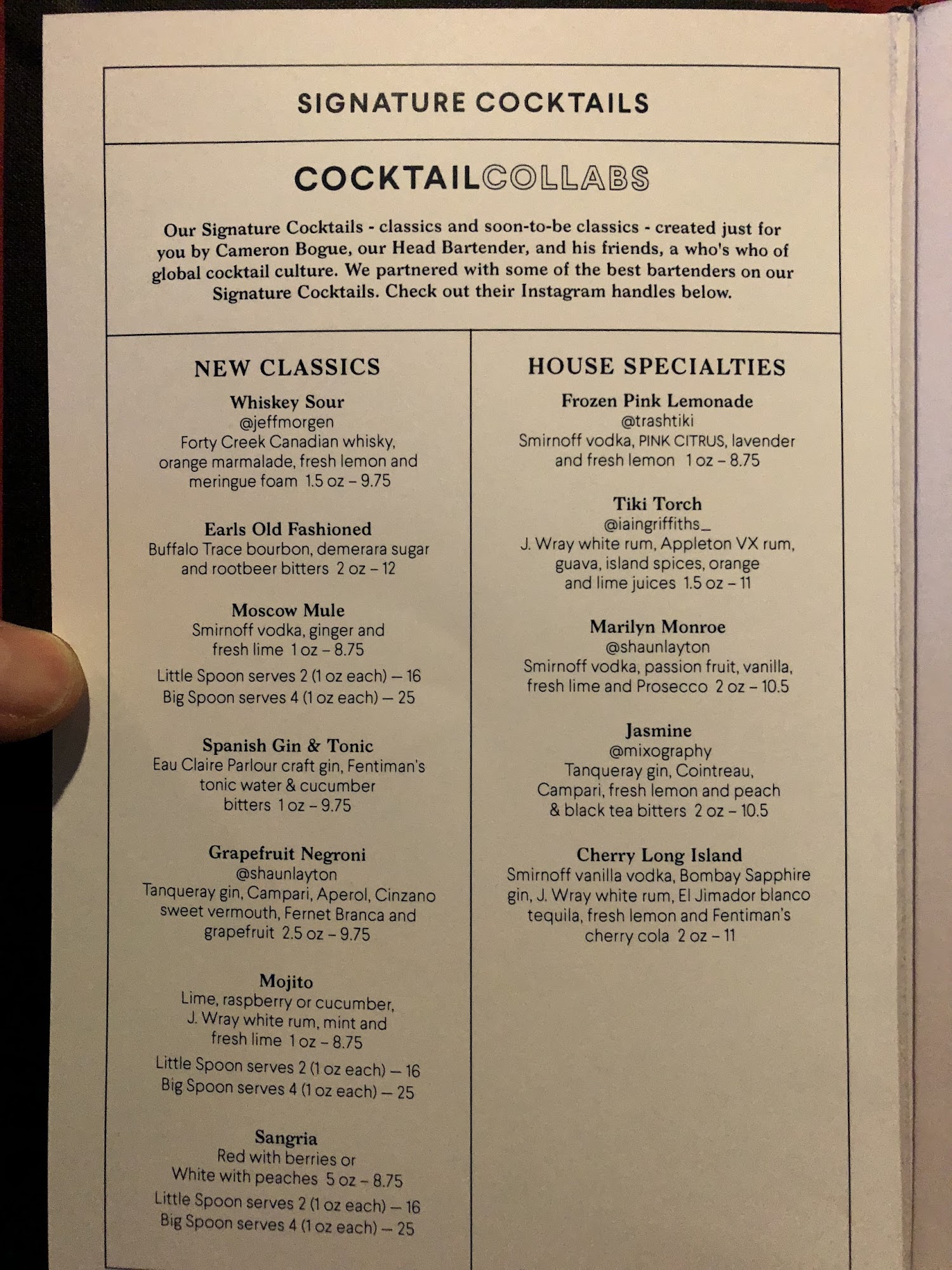 SIGNATURE COCKTAILS

COCKTAILCOLLABS

Our Signature Cocktails - classics and soon-to-be classics - created just for you by Cameron Bogue, our Head Bartender, and his friends, a who's who of global cocktail culture. We partnered with some of the best bartenders on our Signature Cocktails. Check out their Instagram handles below.

NEW CLASSICS

Whiskey Sour
@jeffmorgen
Forty Creek Canadian whisky, orange marmalade, fresh lemon and meringue foam 1.5 oz – 9.75

Earls Old Fashioned
Buffalo Trace bourbon, demerara sugar and rootbeer bitters 2 oz – 12

Moscow Mule
Smirnoff vodka, ginger and fresh lime 1 oz – 8.75
Little Spoon serves 2 (1 oz each) — 16
Big Spoon serves 4 (1 oz each) — 25

Spanish Gin & Tonic
Eau Claire Parlour craft gin, Fentiman's tonic water & cucumber bitters 1 oz – 9.75

Grapefruit Negroni
@shaunlayton
Tanqueray gin, Campari, Aperol, Cinzano sweet vermouth, Fernet Branca and grapefruit 2.5 oz – 9.75

Mojito
Lime, raspberry or cucumber, J. Wray white rum, mint and fresh lime 1 oz – 8.75
Little Spoon serves 2 (1 oz each) — 16
Big Spoon serves 4 (1 oz each) — 25

Sangria
Red with berries or White with peaches 5 oz – 8.75
Little Spoon serves 2 (1 oz each) — 16
Big Spoon serves 4 (1 oz each) — 25

HOUSE SPECIALTIES

Frozen Pink Lemonade
@trashtiki
Smirnoff vodka, PINK CITRUS, lavender and fresh lemon 1 oz – 8.75

Tiki Torch
@iaingriffiths_
J. Wray white rum, Appleton VX rum, guava, island spices, orange and lime juices 1.5 oz – 11

Marilyn Monroe
@shaunlayton
Smirnoff vodka, passion fruit, vanilla, fresh lime and Prosecco 2 oz – 10.5

Jasmine
@mixography
Tanqueray gin, Cointreau, Campari, fresh lemon and peach & black tea bitters 2 oz – 10.5

Cherry Long Island
Smirnoff vanilla vodka, Bombay Sapphire gin, J. Wray white rum, El Jimador blanco tequila, fresh lemon and Fentiman's cherry cola 2 oz – 11